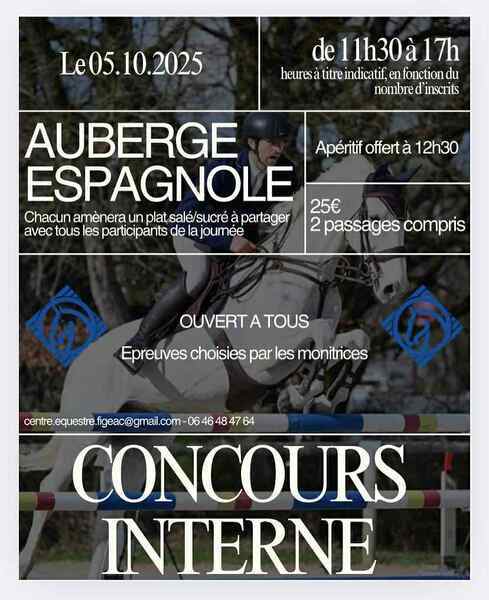 Le 05.10.2025

de 11h30 à 17h
heures à titre indicatif, en fonction du nombre d'inscrits

AUBERGE ESPAGNOLE
Chacun amènera un plat salé/sucré à partager avec tous les participants de la journée

Apéritif offert à 12h30

25€
2 passages compris

OUVERT A TOUS

Epreuves choisies par les monitrices

centre.equestre.figeac@gmail.com - 06 46 48 47 64

CONCOURS INTERNE